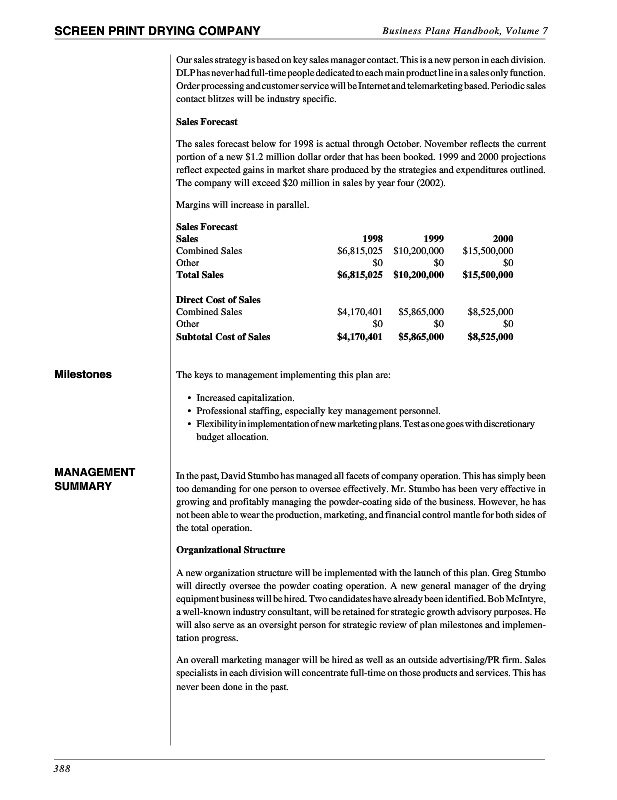 SCREEN PRINT DRYING COMPANY

Business Plans Handbook, Volume 7

Our sales strategy is based on key sales manager contact. This is a new person in each division. DLP has never had full-time people dedicated to each main product line in a sales only function. Order processing and customer service will be Internet and telemarketing based. Periodic sales contact blitzes will be industry specific.

Sales Forecast

The sales forecast below for 1998 is actual through October. November reflects the current portion of a new $1.2 million dollar order that has been booked. 1999 and 2000 projections reflect expected gains in market share produced by the strategies and expenditures outlined. The company will exceed $20 million in sales by year four (2002).

Margins will increase in parallel.

Sales Forecast

| Sales | 1998 | 1999 | 2000 |
|---|---|---|---|
| Combined Sales | $6,815,025 | $10,200,000 | $15,500,000 |
| Other | $0 | $0 | $0 |
| Total Sales | $6,815,025 | $10,200,000 | $15,500,000 |
| Direct Cost of Sales | | | |
| Combined Sales | $4,170,401 | $5,865,000 | $8,525,000 |
| Other | $0 | $0 | $0 |
| Subtotal Cost of Sales | $4,170,401 | $5,865,000 | $8,525,000 |

Milestones

The keys to management implementing this plan are:

• Increased capitalization.
• Professional staffing, especially key management personnel.
• Flexibility in implementation of new marketing plans. Test as one goes with discretionary budget allocation.

MANAGEMENT SUMMARY

In the past, David Stumbo has managed all facets of company operation. This has simply been too demanding for one person to oversee effectively. Mr. Stumbo has been very effective in growing and profitably managing the powder-coating side of the business. However, he has not been able to wear the production, marketing, and financial control mantle for both sides of the total operation.

Organizational Structure

A new organization structure will be implemented with the launch of this plan. Greg Stumbo will directly oversee the powder coating operation. A new general manager of the drying equipment business will be hired. Two candidates have already been identified. Bob McIntyre, a well-known industry consultant, will be retained for strategic growth advisory purposes. He will also serve as an oversight person for strategic review of plan milestones and implementation progress.

An overall marketing manager will be hired as well as an outside advertising/PR firm. Sales specialists in each division will concentrate full-time on those products and services. This has never been done in the past.

388